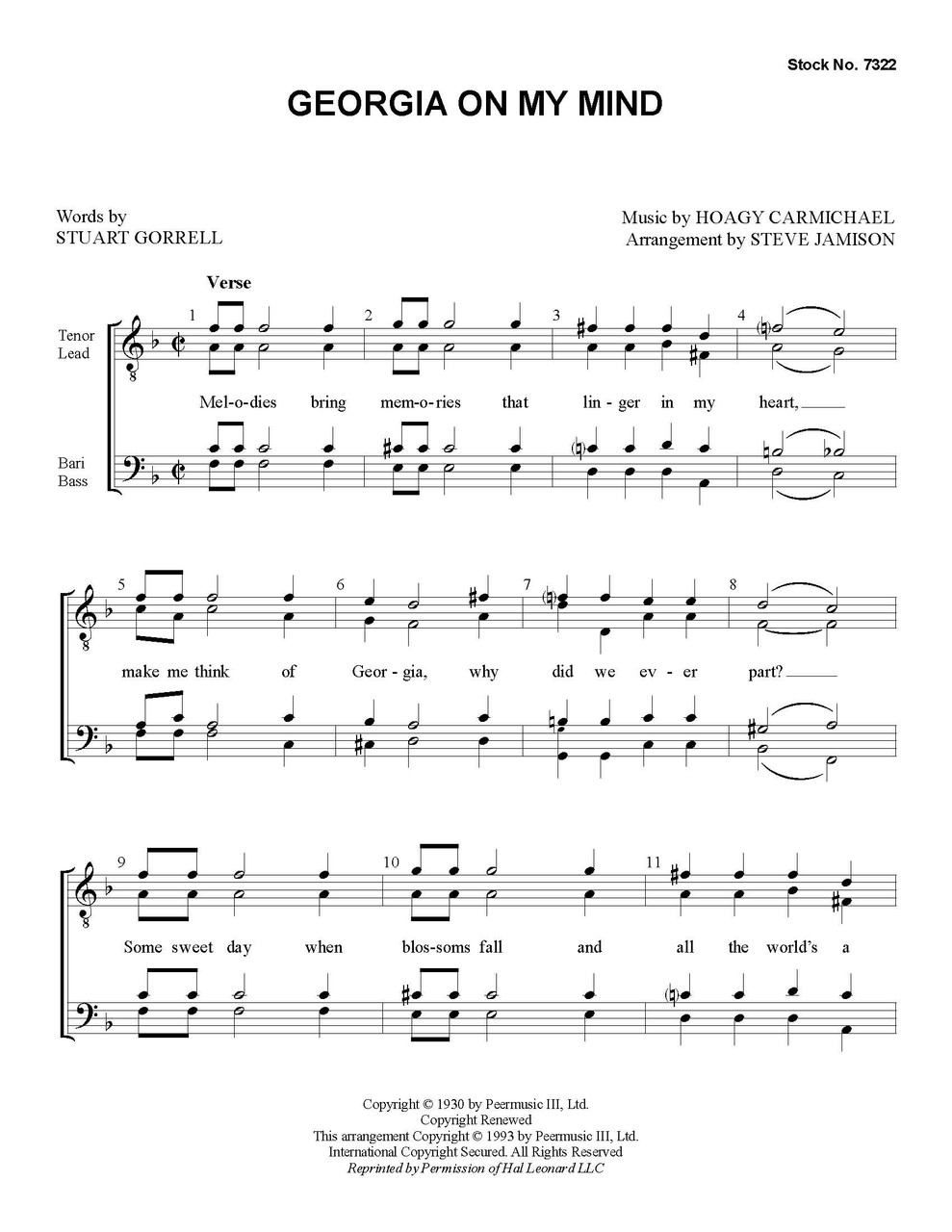 Stock No. 7322

GEORGIA ON MY MIND

Words by
STUART GORRELL

Music by HOAGY CARMICHAEL
Arrangement by STEVE JAMISON

Verse

Tenor
Lead

Bari
Bass

1 2 3 4

Mel-o-dies bring mem-o-ries that lin-ger in my heart,

5 6 7 8

make me think of Geor-gia, why did we ev-er part?

9 10 11

Some sweet day when blos-soms fall and all the world's a

Copyright © 1930 by Peermusic III, Ltd.
Copyright Renewed
This arrangement Copyright © 1993 by Peermusic III, Ltd.
International Copyright Secured. All Rights Reserved
Reprinted by Permission of Hal Leonard LLC